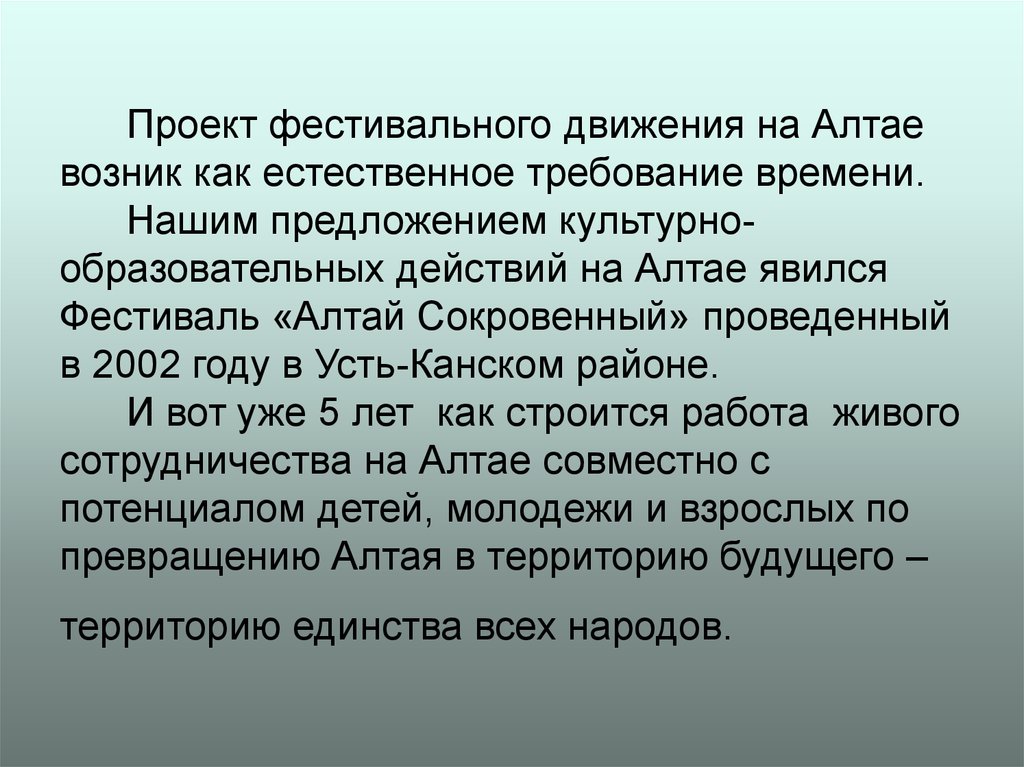 Проект фестивального движения на Алтае возник как естественное требование времени.

Нашим предложением культурно-образовательных действий на Алтае явился Фестиваль «Алтай Сокровенный» проведенный в 2002 году в Усть-Канском районе.

И вот уже 5 лет как строится работа живого сотрудничества на Алтае совместно с потенциалом детей, молодежи и взрослых по превращению Алтая в территорию будущего – территорию единства всех народов.